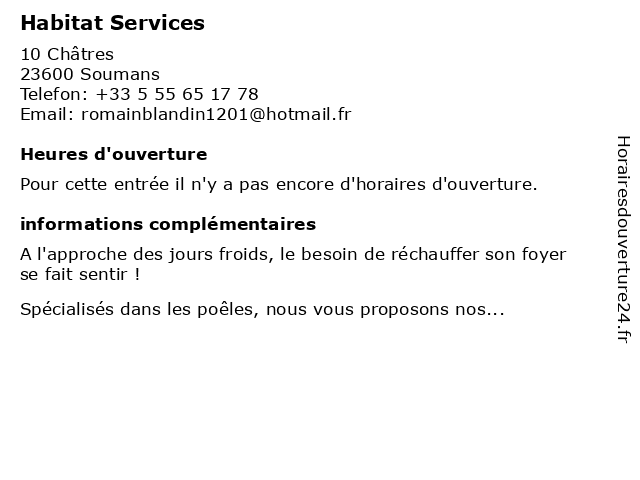 Habitat Services

10 Châtres
23600 Soumans
Telefon: +33 5 55 65 17 78
Email: romainblandin1201@hotmail.fr

Heures d'ouverture

Pour cette entrée il n'y a pas encore d'horaires d'ouverture.

informations complémentaires

A l'approche des jours froids, le besoin de réchauffer son foyer se fait sentir !

Spécialisés dans les poêles, nous vous proposons nos...

Horairesdouverture24.fr